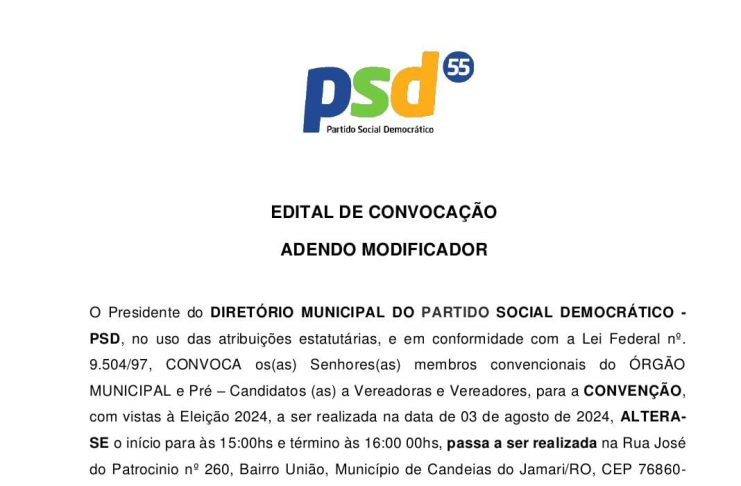 psd 55
Partido Social Democrático

EDITAL DE CONVOCAÇÃO

ADENDO MODIFICADOR

O Presidente do DIRETÓRIO MUNICIPAL DO PARTIDO SOCIAL DEMOCRÁTICO - PSD, no uso das atribuições estatutárias, e em conformidade com a Lei Federal nº. 9.504/97, CONVOCA os(as) Senhores(as) membros convencionais do ÓRGÃO MUNICIPAL e Pré – Candidatos (as) a Vereadoras e Vereadores, para a CONVENÇÃO, com vistas à Eleição 2024, a ser realizada na data de 03 de agosto de 2024, ALTERA-SE o início para às 15:00hs e término às 16:00 00hs, passa a ser realizada na Rua José do Patrocinio nº 260, Bairro União, Município de Candeias do Jamari/RO, CEP 76860-